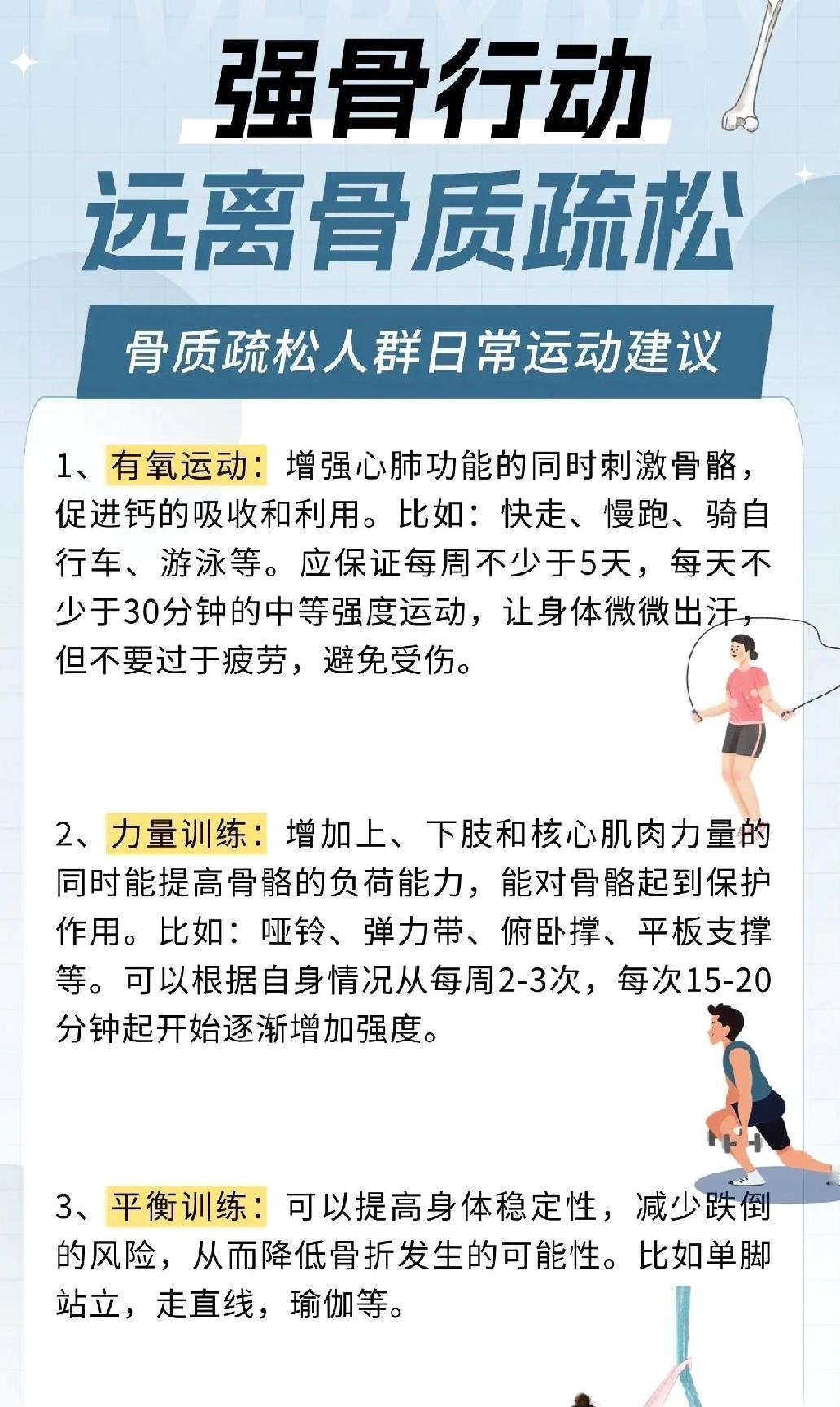 强骨行动

远离骨质疏松

骨质疏松人群日常运动建议

1、有氧运动：增强心肺功能的同时刺激骨骼，促进钙的吸收和利用。比如：快走、慢跑、骑自行车、游泳等。应保证每周不少于5天，每天不少于30分钟的中等强度运动，让身体微微出汗，但不要过于疲劳，避免受伤。

2、力量训练：增加上、下肢和核心肌肉力量的同时能提高骨骼的负荷能力，能对骨骼起到保护作用。比如：哑铃、弹力带、俯卧撑、平板支撑等。可以根据自身情况从每周2-3次，每次15-20分钟起开始逐渐增加强度。

3、平衡训练：可以提高身体稳定性，减少跌倒的风险，从而降低骨折发生的可能性。比如单脚站立，走直线，瑜伽等。